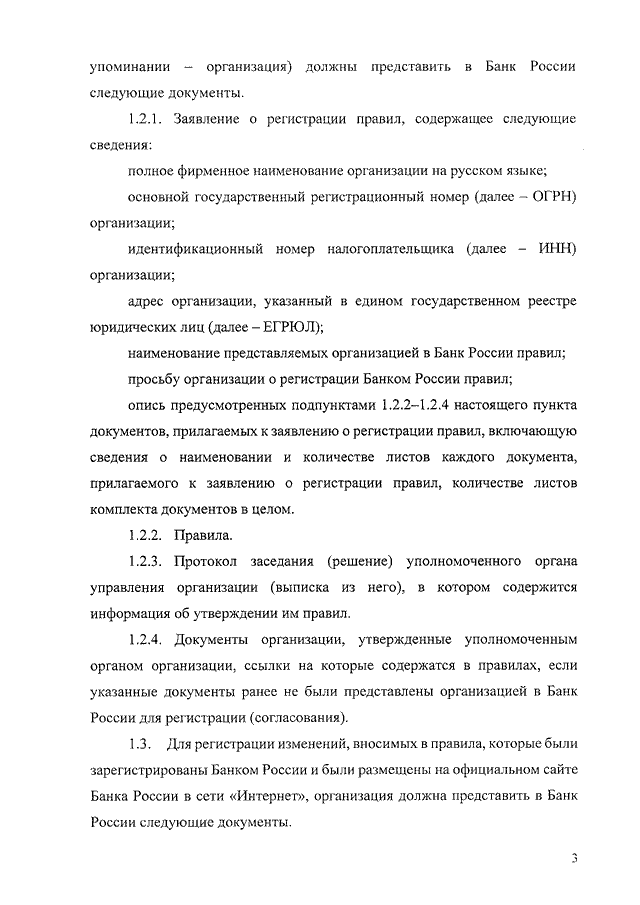 упоминании – организация) должны представить в Банк России следующие документы.

1.2.1. Заявление о регистрации правил, содержащее следующие сведения:

полное фирменное наименование организации на русском языке;

основной государственный регистрационный номер (далее – ОГРН) организации;

идентификационный номер налогоплательщика (далее – ИНН) организации;

адрес организации, указанный в едином государственном реестре юридических лиц (далее – ЕГРЮЛ);

наименование представляемых организацией в Банк России правил;

просьбу организации о регистрации Банком России правил;

опись предусмотренных подпунктами 1.2.2–1.2.4 настоящего пункта документов, прилагаемых к заявлению о регистрации правил, включающую сведения о наименовании и количестве листов каждого документа, прилагаемого к заявлению о регистрации правил, количестве листов комплекта документов в целом.

1.2.2. Правила.

1.2.3. Протокол заседания (решение) уполномоченного органа управления организации (выписка из него), в котором содержится информация об утверждении им правил.

1.2.4. Документы организации, утвержденные уполномоченным органом организации, ссылки на которые содержатся в правилах, если указанные документы ранее не были представлены организацией в Банк России для регистрации (согласования).

1.3. Для регистрации изменений, вносимых в правила, которые были зарегистрированы Банком России и были размещены на официальном сайте Банка России в сети «Интернет», организация должна представить в Банк России следующие документы.

3